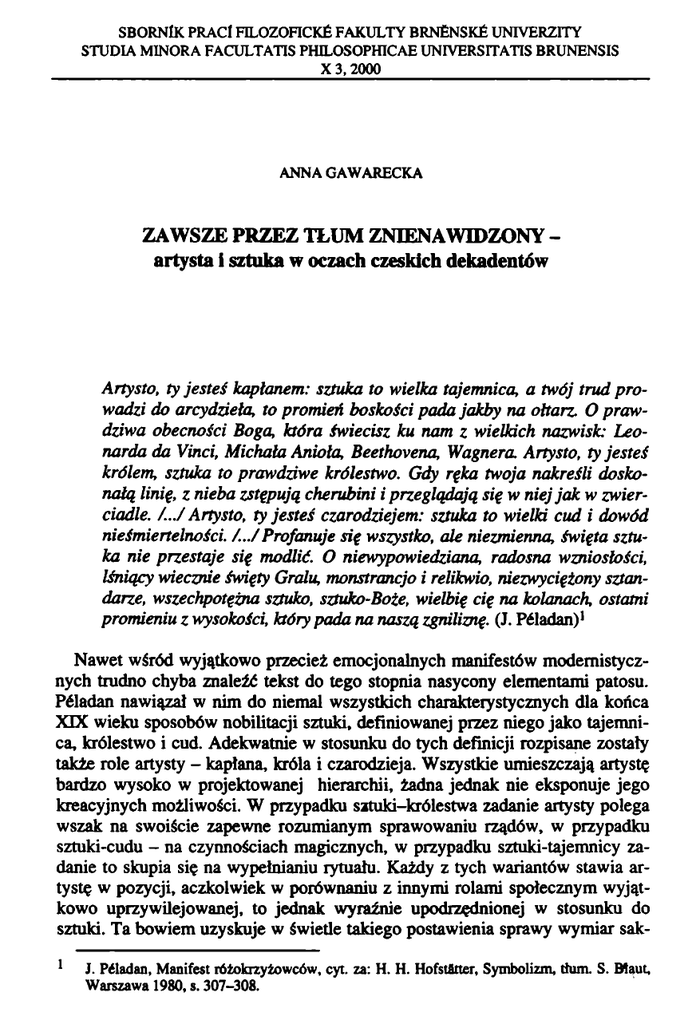 SBORNÍK PRACÍ FILOZOFICKÉ FAKULTY BRNĚNSKÉ UNIVERZITY
STUDIA MINORA FACULTATIS PHILOSOPHICAE UNIVERSITATIS BRUNENSIS
X 3, 2000

ANNA GAWARECKA

ZAWSZE PRZEZ TŁUM ZNIENAWIDZONY – artysta i sztuka w oczach czeskich dekadentów

Artysto, ty jesteś kapłanem: sztuka to wielka tajemnica, a twój trud prowadzi do arcydzieła, to promień boskości pada jakby na ołtarz. O prawdziwa obecności Boga, która świecisz ku nam z wielkich nazwisk: Leonarda da Vinci, Michała Anioła, Beethovena, Wagnera. Artysto, ty jesteś królem, sztuka to prawdziwe królestwo. Gdy ręka twoja nakreśli doskonałą linię, z nieba zstępują cherubini i przeglądają się w niej jak w zwierciadle. /.../ Artysto, ty jesteś czarodziejem: sztuka to wielki cud i dowód nieśmiertelności. /.../ Profanuje się wszystko, ale niezmienna, święta sztuka nie przestaje się modlić. O niewypowiedziana, radosna wzniosłości, lśniący wiecznie święty Gralu, monstrancjo i relikwio, niezwyciężony sztandarze, wszechpotężna sztuko, sztuko-Boże, wielbię cię na kolanach, ostatni promieniu z wysokości, który pada na naszą zgniliznę. (J. Péladan)$^1$

Nawet wśród wyjątkowo przecież emocjonalnych manifestów modernistycznych trudno chyba znaleźć tekst do tego stopnia nasycony elementami patosu. Péladan nawiązał w nim do niemal wszystkich charakterystycznych dla końca XIX wieku sposobów nobilitacji sztuki, definiowanej przez niego jako tajemnica, królestwo i cud. Adekwatnie w stosunku do tych definicji rozpisane zostały także role artysty – kapłana, króla i czarodzieja. Wszystkie umieszczają artystę bardzo wysoko w projektowanej hierarchii, żadna jednak nie eksponuje jego kreacyjnych możliwości. W przypadku sztuki–królestwa zadanie artysty polega wszak na swoiście zapewne rozumianym sprawowaniu rządów, w przypadku sztuki-cudu – na czynnościach magicznych, w przypadku sztuki-tajemnicy zadanie to skupia się na wypełnianiu rytuału. Każdy z tych wariantów stawia artystę w pozycji, aczkolwiek w porównaniu z innymi rolami społecznym wyjątkowo uprzywilejowanej, to jednak wyraźnie upodrzędnionej w stosunku do sztuki. Ta bowiem uzyskuje w świetle takiego postawienia sprawy wymiar sak-

$^1$ J. Péladan, Manifest różokrzyżowców, cyt. za: H. H. Hofstätter, Symbolizm, tłum. S. Błaut, Warszawa 1980, s. 307–308.